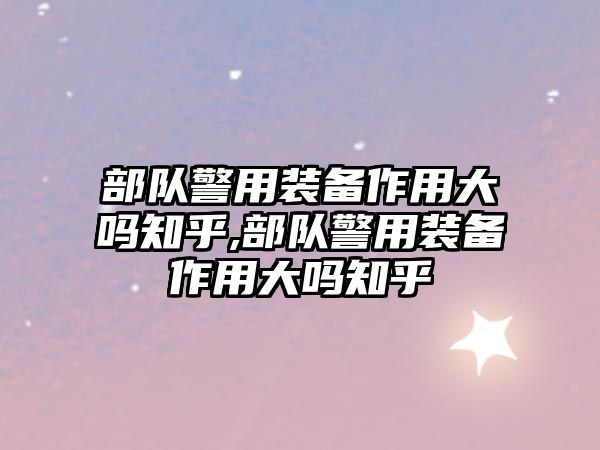 部队警用装备作用大吗知乎,部队警用装备作用大吗知乎